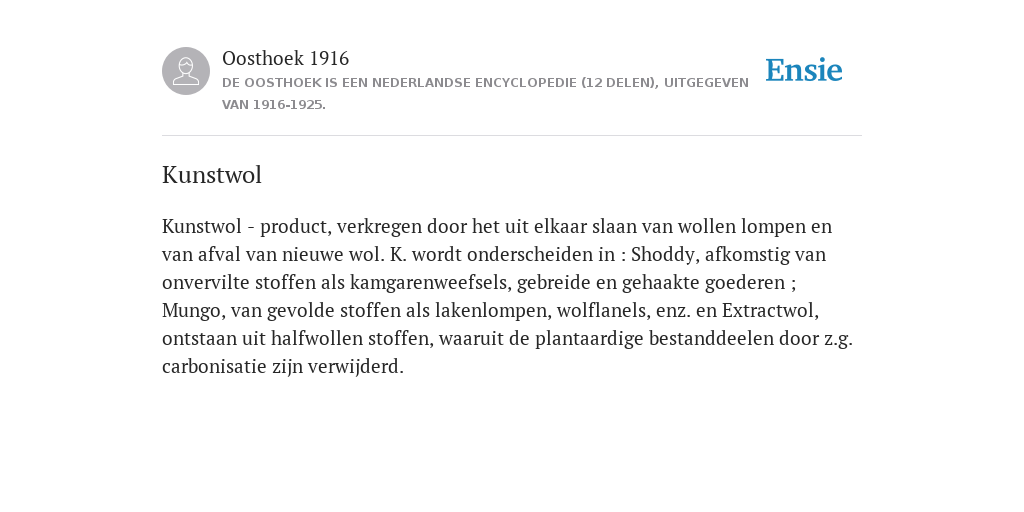 Oosthoek 1916

DE OOSTHOEK IS EEN NEDERLANDSE ENCYCLOPEDIE (12 DELEN), UITGEGEVEN VAN 1916-1925.

Ensie

Kunstwol

Kunstwol - product, verkregen door het uit elkaar slaan van wollen lompen en van afval van nieuwe wol. K. wordt onderscheiden in : Shoddy, afkomstig van onvervilte stoffen als kamgarenweefsels, gebreide en gehaakte goederen ; Mungo, van gevolde stoffen als lakenlompen, wolflanels, enz. en Extractwol, ontstaan uit halfwollen stoffen, waaruit de plantaardige bestanddeelen door z.g. carbonisatie zijn verwijderd.